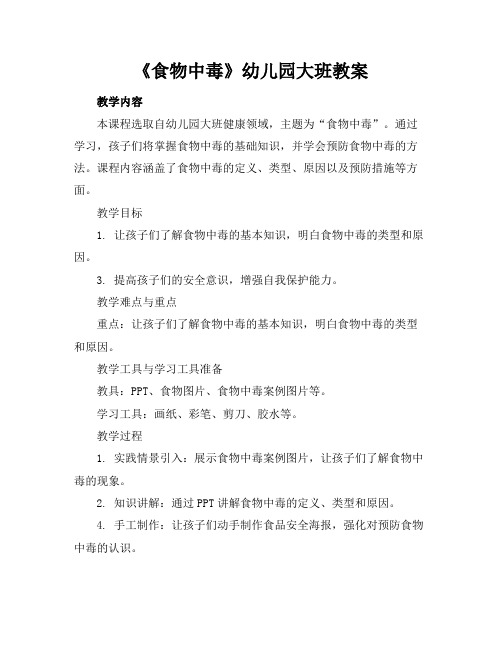 《食物中毒》幼儿园大班教案

教学内容

本课程选取自幼儿园大班健康领域，主题为“食物中毒”。通过学习，孩子们将掌握食物中毒的基础知识，并学会预防食物中毒的方法。课程内容涵盖了食物中毒的定义、类型、原因以及预防措施等方面。

教学目标

1. 让孩子们了解食物中毒的基本知识，明白食物中毒的类型和原因。

3. 提高孩子们的安全意识，增强自我保护能力。

教学难点与重点

重点：让孩子们了解食物中毒的基本知识，明白食物中毒的类型和原因。

教学工具与学习工具准备

教具：PPT、食物图片、食物中毒案例图片等。

学习工具：画纸、彩笔、剪刀、胶水等。

教学过程

1. 实践情景引入：展示食物中毒案例图片，让孩子们了解食物中毒的现象。

2. 知识讲解：通过PPT讲解食物中毒的定义、类型和原因。

4. 手工制作：让孩子们动手制作食品安全海报，强化对预防食物中毒的认识。